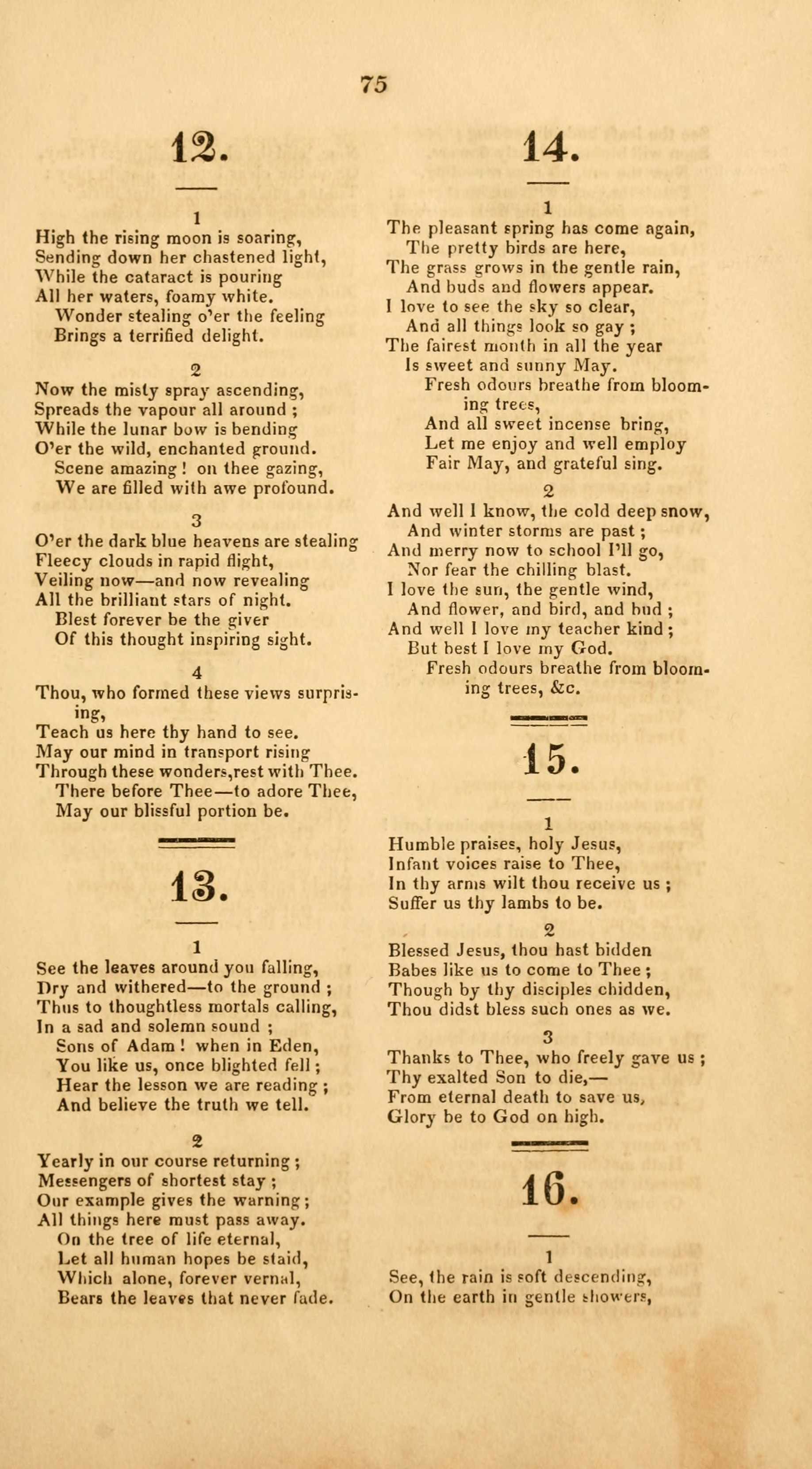 75

12.

1
High the rising moon is soaring,
Sending down her chastened light,
While the cataract is pouring
All her waters, foamy white.
Wonder stealing o'er the feeling
Brings a terrified delight.

2
Now the misty spray ascending,
Spreads the vapour all around ;
While the lunar bow is bending
O'er the wild, enchanted ground.
Scene amazing ! on thee gazing,
We are filled with awe profound.

3
O'er the dark blue heavens are stealing
Fleecy clouds in rapid flight,
Veiling now—and now revealing
All the brilliant stars of night.
Blest forever be the giver
Of this thought inspiring sight.

4
Thou, who formed these views surprising,
Teach us here thy hand to see.
May our mind in transport rising
Through these wonders,rest with Thee.
There before Thee—to adore Thee,
May our blissful portion be.

13.

1
See the leaves around you falling,
Dry and withered—to the ground ;
Thus to thoughtless mortals calling,
In a sad and solemn sound ;
Sons of Adam ! when in Eden,
You like us, once blighted fell ;
Hear the lesson we are reading ;
And believe the truth we tell.

2
Yearly in our course returning ;
Messengers of shortest stay ;
Our example gives the warning ;
All things here must pass away.
On the tree of life eternal,
Let all human hopes be staid,
Which alone, forever vernal,
Bears the leaves that never fade.

14.

1
The pleasant spring has come again,
The pretty birds are here,
The grass grows in the gentle rain,
And buds and flowers appear.
I love to see the sky so clear,
And all things look so gay ;
The fairest month in all the year
Is sweet and sunny May.
Fresh odours breathe from blooming trees,
And all sweet incense bring,
Let me enjoy and well employ
Fair May, and grateful sing.

2
And well I know, the cold deep snow,
And winter storms are past ;
And merry now to school I'll go,
Nor fear the chilling blast.
I love the sun, the gentle wind,
And flower, and bird, and bud ;
And well I love my teacher kind ;
But best I love my God.
Fresh odours breathe from blooming trees, &c.

15.

1
Humble praises, holy Jesus,
Infant voices raise to Thee,
In thy arms wilt thou receive us ;
Suffer us thy lambs to be.

2
Blessed Jesus, thou hast bidden
Babes like us to come to Thee ;
Though by thy disciples chidden,
Thou didst bless such ones as we.

3
Thanks to Thee, who freely gave us ;
Thy exalted Son to die,—
From eternal death to save us,
Glory be to God on high.

16.

1
See, the rain is soft descending,
On the earth in gentle showers,